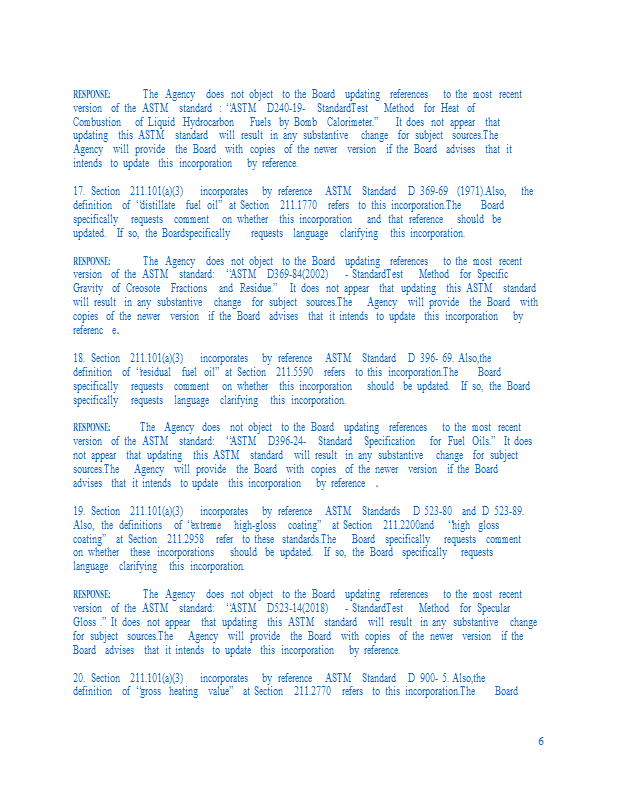 RESPONSE: The Agency does not object to the Board updating references to the most recent version of the ASTM standard : "ASTM D240-19- StandardTest Method for Heat of Combustion of Liquid Hydrocarbon Fuels by Bomb Calorimeter." It does not appear that updating this ASTM standard will result in any substantive change for subject sources.The Agency will provide the Board with copies of the newer version if the Board advises that it intends to update this incorporation by reference.

17. Section 211.101(a)(3) incorporates by reference ASTM Standard D 369-69 (1971).Also, the definition of "distillate fuel oil" at Section 211.1770 refers to this incorporation.The Board specifically requests comment on whether this incorporation and that reference should be updated. If so, the Boardspecifically requests language clarifying this incorporation.

RESPONSE: The Agency does not object to the Board updating references to the most recent version of the ASTM standard: "ASTM D369-84(2002) - StandardTest Method for Specific Gravity of Creosote Fractions and Residue." It does not appear that updating this ASTM standard will result in any substantive change for subject sources.The Agency will provide the Board with copies of the newer version if the Board advises that it intends to update this incorporation by referenc e.

18. Section 211.101(a)(3) incorporates by reference ASTM Standard D 396- 69. Also,the definition of "residual fuel oil" at Section 211.5590 refers to this incorporation.The Board specifically requests comment on whether this incorporation should be updated. If so, the Board specifically requests language clarifying this incorporation.

RESPONSE: The Agency does not object to the Board updating references to the most recent version of the ASTM standard: "ASTM D396-24- Standard Specification for Fuel Oils." It does not appear that updating this ASTM standard will result in any substantive change for subject sources.The Agency will provide the Board with copies of the newer version if the Board advises that it intends to update this incorporation by reference .

19. Section 211.101(a)(3) incorporates by reference ASTM Standards D 523-80 and D 523-89. Also, the definitions of "extreme high-gloss coating" at Section 211.2200and "high gloss coating" at Section 211.2958 refer to these standards.The Board specifically requests comment on whether these incorporations should be updated. If so, the Board specifically requests language clarifying this incorporation.

RESPONSE: The Agency does not object to the Board updating references to the most recent version of the ASTM standard: "ASTM D523-14(2018) - StandardTest Method for Specular Gloss ." It does not appear that updating this ASTM standard will result in any substantive change for subject sources.The Agency will provide the Board with copies of the newer version if the Board advises that it intends to update this incorporation by reference.

20. Section 211.101(a)(3) incorporates by reference ASTM Standard D 900- 5. Also,the definition of "gross heating value" at Section 211.2770 refers to this incorporation.The Board

6